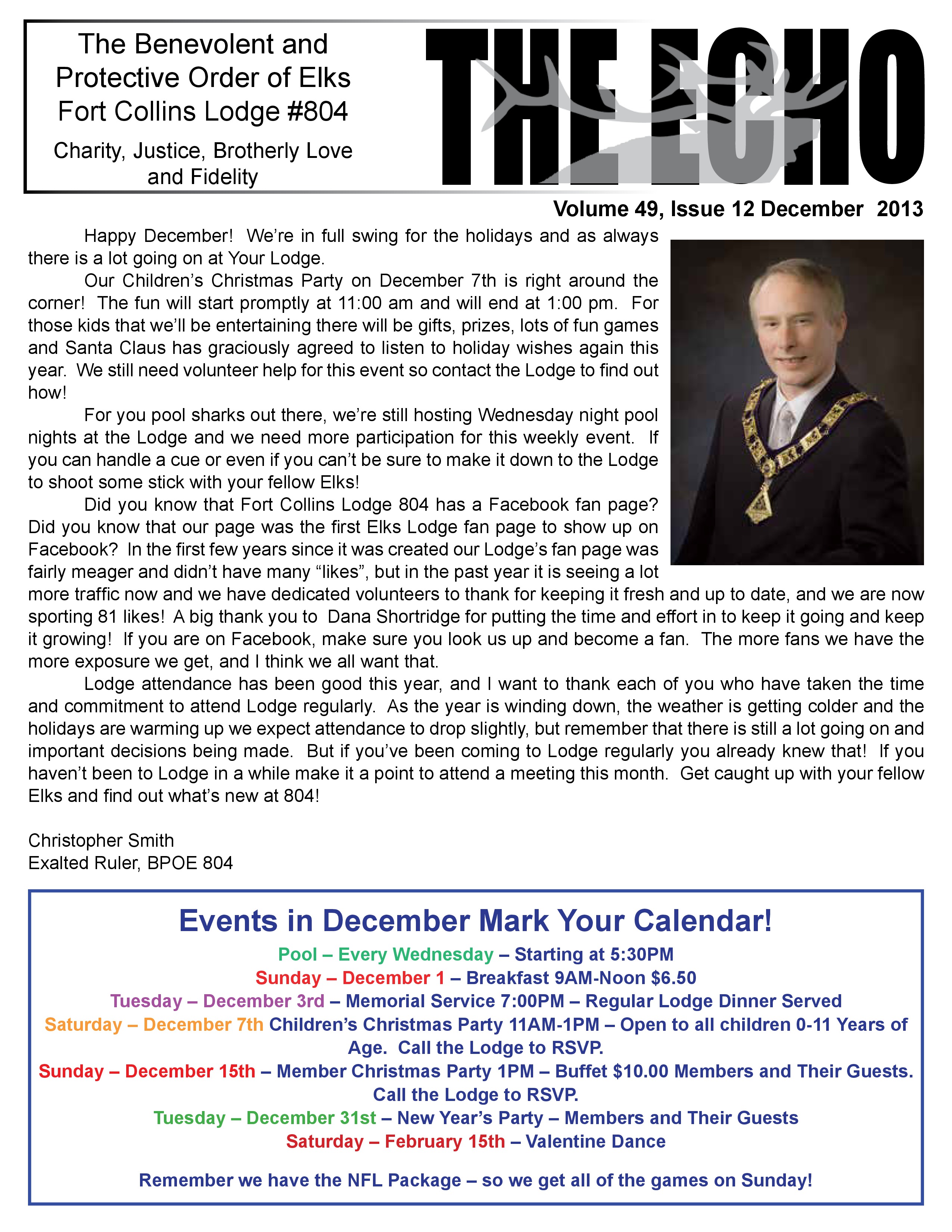 The Benevolent and Protective Order of Elks Fort Collins Lodge #804

Charity, Justice, Brotherly Love and Fidelity

THE ECHO

Volume 49, Issue 12 December 2013

Happy December! We're in full swing for the holidays and as always there is a lot going on at Your Lodge.

Our Children's Christmas Party on December 7th is right around the corner! The fun will start promptly at 11:00 am and will end at 1:00 pm. For those kids that we'll be entertaining there will be gifts, prizes, lots of fun games and Santa Claus has graciously agreed to listen to holiday wishes again this year. We still need volunteer help for this event so contact the Lodge to find out how!

For you pool sharks out there, we're still hosting Wednesday night pool nights at the Lodge and we need more participation for this weekly event. If you can handle a cue or even if you can't be sure to make it down to the Lodge to shoot some stick with your fellow Elks!

Did you know that Fort Collins Lodge 804 has a Facebook fan page? Did you know that our page was the first Elks Lodge fan page to show up on Facebook? In the first few years since it was created our Lodge's fan page was fairly meager and didn't have many "likes", but in the past year it is seeing a lot more traffic now and we have dedicated volunteers to thank for keeping it fresh and up to date, and we are now sporting 81 likes! A big thank you to Dana Shortridge for putting the time and effort in to keep it going and keep it growing! If you are on Facebook, make sure you look us up and become a fan. The more fans we have the more exposure we get, and I think we all want that.

Lodge attendance has been good this year, and I want to thank each of you who have taken the time and commitment to attend Lodge regularly. As the year is winding down, the weather is getting colder and the holidays are warming up we expect attendance to drop slightly, but remember that there is still a lot going on and important decisions being made. But if you've been coming to Lodge regularly you already knew that! If you haven't been to Lodge in a while make it a point to attend a meeting this month. Get caught up with your fellow Elks and find out what's new at 804!

Christopher Smith
Exalted Ruler, BPOE 804

Events in December Mark Your Calendar!

Pool – Every Wednesday – Starting at 5:30PM
Sunday – December 1 – Breakfast 9AM-Noon $6.50
Tuesday – December 3rd – Memorial Service 7:00PM – Regular Lodge Dinner Served
Saturday – December 7th Children's Christmas Party 11AM-1PM – Open to all children 0-11 Years of Age. Call the Lodge to RSVP.
Sunday – December 15th – Member Christmas Party 1PM – Buffet $10.00 Members and Their Guests. Call the Lodge to RSVP.
Tuesday – December 31st – New Year's Party – Members and Their Guests
Saturday – February 15th – Valentine Dance

Remember we have the NFL Package – so we get all of the games on Sunday!